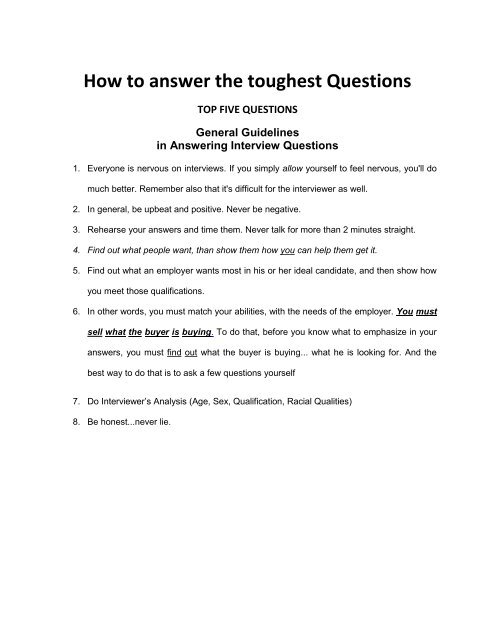 How to answer the toughest Questions

TOP FIVE QUESTIONS

General Guidelines
in Answering Interview Questions

1. Everyone is nervous on interviews. If you simply allow yourself to feel nervous, you'll do much better. Remember also that it's difficult for the interviewer as well.

2. In general, be upbeat and positive. Never be negative.

3. Rehearse your answers and time them. Never talk for more than 2 minutes straight.

4. Find out what people want, than show them how you can help them get it.

5. Find out what an employer wants most in his or her ideal candidate, and then show how you meet those qualifications.

6. In other words, you must match your abilities, with the needs of the employer. You must sell what the buyer is buying. To do that, before you know what to emphasize in your answers, you must find out what the buyer is buying... what he is looking for. And the best way to do that is to ask a few questions yourself

7. Do Interviewer's Analysis (Age, Sex, Qualification, Racial Qualities)

8. Be honest...never lie.